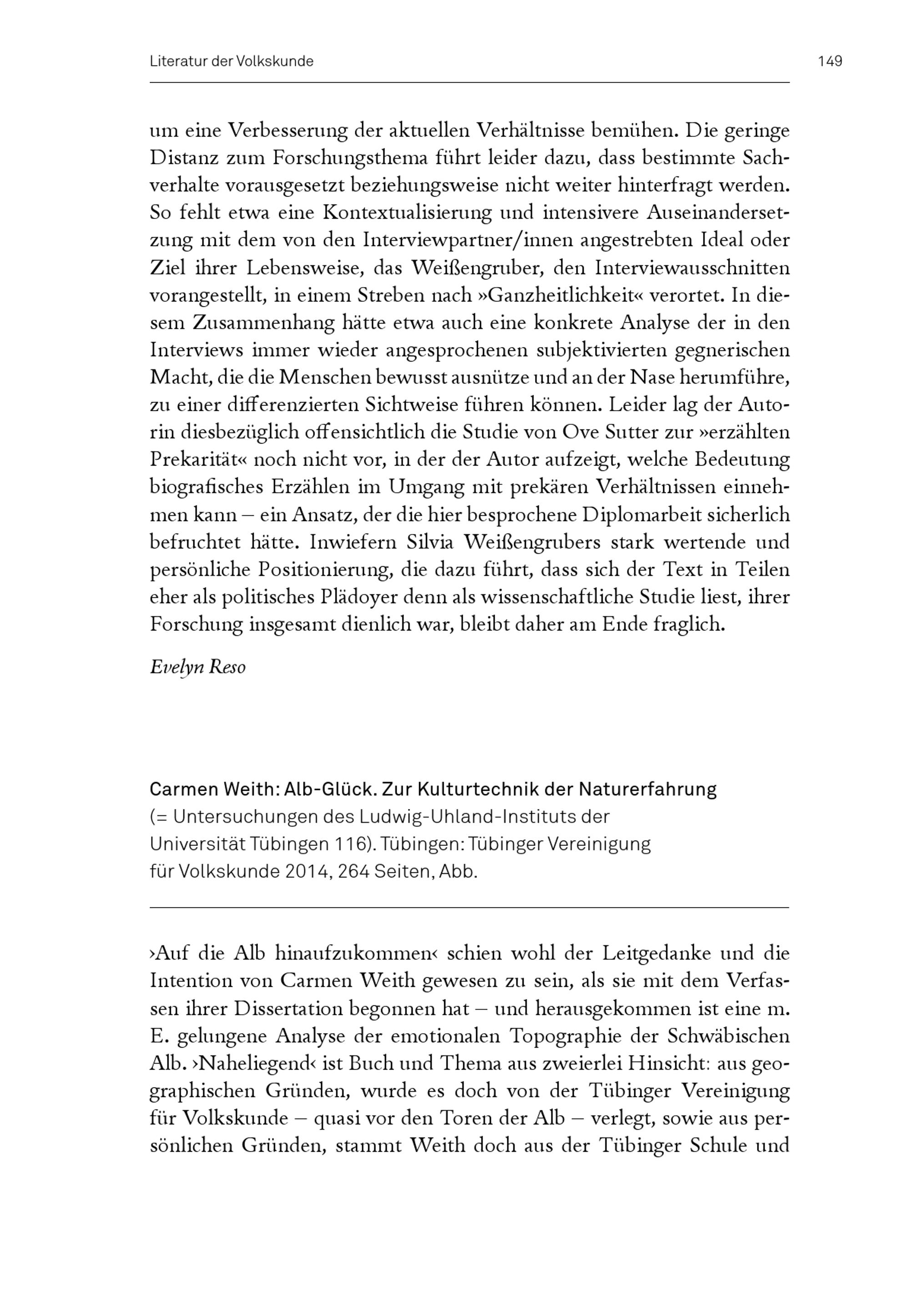 Literatur der Volkskunde 149

um eine Verbesserung der aktuellen Verhältnisse bemühen. Die geringe Distanz zum Forschungsthema führt leider dazu, dass bestimmte Sachverhalte vorausgesetzt beziehungsweise nicht weiter hinterfragt werden. So fehlt etwa eine Kontextualisierung und intensivere Auseinandersetzung mit dem von den Interviewpartner/innen angestrebten Ideal oder Ziel ihrer Lebensweise, das Weißengruber, den Interviewausschnitten vorangestellt, in einem Streben nach »Ganzheitlichkeit« verortet. In diesem Zusammenhang hätte etwa auch eine konkrete Analyse der in den Interviews immer wieder angesprochenen subjektivierten gegnerischen Macht, die die Menschen bewusst ausnütze und an der Nase herumführe, zu einer differenzierten Sichtweise führen können. Leider lag der Autorin diesbezüglich offensichtlich die Studie von Ove Sutter zur »erzählten Prekarität« noch nicht vor, in der der Autor aufzeigt, welche Bedeutung biografisches Erzählen im Umgang mit prekären Verhältnissen einnehmen kann – ein Ansatz, der die hier besprochene Diplomarbeit sicherlich befruchtet hätte. Inwiefern Silvia Weißengrubers stark wertende und persönliche Positionierung, die dazu führt, dass sich der Text in Teilen eher als politisches Plädoyer denn als wissenschaftliche Studie liest, ihrer Forschung insgesamt dienlich war, bleibt daher am Ende fraglich.

Evelyn Reso

Carmen Weith: Alb-Glück. Zur Kulturtechnik der Naturerfahrung
(= Untersuchungen des Ludwig-Uhland-Instituts der Universität Tübingen 116). Tübingen: Tübinger Vereinigung für Volkskunde 2014, 264 Seiten, Abb.

›Auf die Alb hinaufzukommen‹ schien wohl der Leitgedanke und die Intention von Carmen Weith gewesen zu sein, als sie mit dem Verfassen ihrer Dissertation begonnen hat – und herausgekommen ist eine m. E. gelungene Analyse der emotionalen Topographie der Schwäbischen Alb. ›Naheliegend‹ ist Buch und Thema aus zweierlei Hinsicht: aus geographischen Gründen, wurde es doch von der Tübinger Vereinigung für Volkskunde – quasi vor den Toren der Alb – verlegt, sowie aus persönlichen Gründen, stammt Weith doch aus der Tübinger Schule und